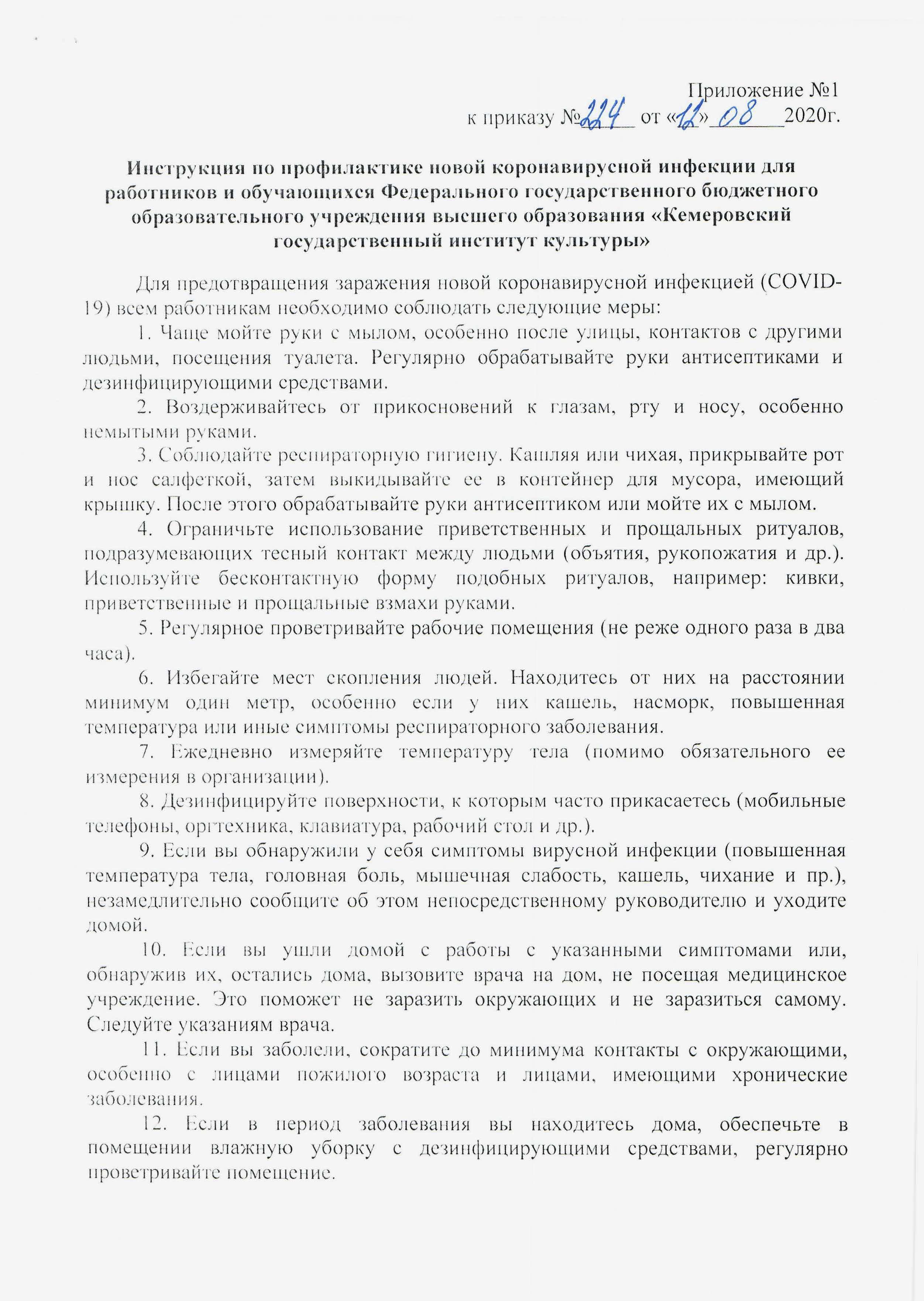 Приложение №1
к приказу №224 от «12» 08 2020г.

Инструкция по профилактике новой коронавирусной инфекции для работников и обучающихся Федерального государственного бюджетного образовательного учреждения высшего образования «Кемеровский государственный институт культуры»

Для предотвращения заражения новой коронавирусной инфекцией (COVID-19) всем работникам необходимо соблюдать следующие меры:

1. Чаще мойте руки с мылом, особенно после улицы, контактов с другими людьми, посещения туалета. Регулярно обрабатывайте руки антисептиками и дезинфицирующими средствами.

2. Воздерживайтесь от прикосновений к глазам, рту и носу, особенно немытыми руками.

3. Соблюдайте респираторную гигиену. Кашляя или чихая, прикрывайте рот и нос салфеткой, затем выкидывайте ее в контейнер для мусора, имеющий крышку. После этого обрабатывайте руки антисептиком или мойте их с мылом.

4. Ограничьте использование приветственных и прощальных ритуалов, подразумевающих тесный контакт между людьми (объятия, рукопожатия и др.). Используйте бесконтактную форму подобных ритуалов, например: кивки, приветственные и прощальные взмахи руками.

5. Регулярное проветривайте рабочие помещения (не реже одного раза в два часа).

6. Избегайте мест скопления людей. Находитесь от них на расстоянии минимум один метр, особенно если у них кашель, насморк, повышенная температура или иные симптомы респираторного заболевания.

7. Ежедневно измеряйте температуру тела (помимо обязательного ее измерения в организации).

8. Дезинфицируйте поверхности, к которым часто прикасаетесь (мобильные телефоны, оргтехника, клавиатура, рабочий стол и др.).

9. Если вы обнаружили у себя симптомы вирусной инфекции (повышенная температура тела, головная боль, мышечная слабость, кашель, чихание и пр.), незамедлительно сообщите об этом непосредственному руководителю и уходите домой.

10. Если вы ушли домой с работы с указанными симптомами или, обнаружив их, остались дома, вызовите врача на дом, не посещая медицинское учреждение. Это поможет не заразить окружающих и не заразиться самому. Следуйте указаниям врача.

11. Если вы заболели, сократите до минимума контакты с окружающими, особенно с лицами пожилого возраста и лицами, имеющими хронические заболевания.

12. Если в период заболевания вы находитесь дома, обеспечьте в помещении влажную уборку с дезинфицирующими средствами, регулярно проветривайте помещение.